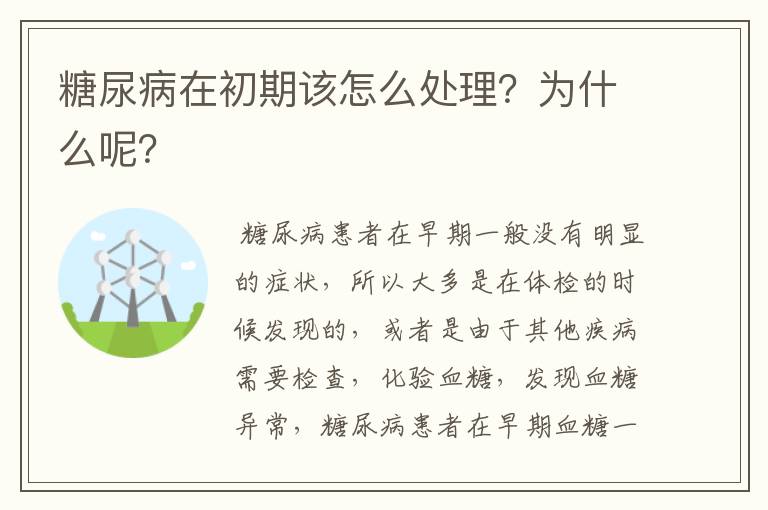 糖尿病在初期该怎么处理？为什么呢？

糖尿病患者在早期一般没有明显的症状，所以大多是在体检的时候发现的，或者是由于其他疾病需要检查，化验血糖，发现血糖异常，糖尿病患者在早期血糖一